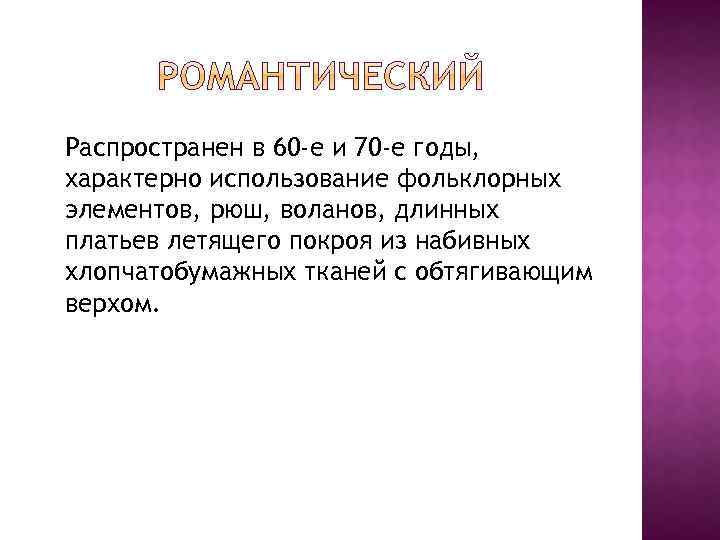 РОМАНТИЧЕСКИЙ

Распространен в 60-е и 70-е годы, характерно использование фольклорных элементов, рюш, воланов, длинных платьев летящего покроя из набивных хлопчатобумажных тканей с обтягивающим верхом.